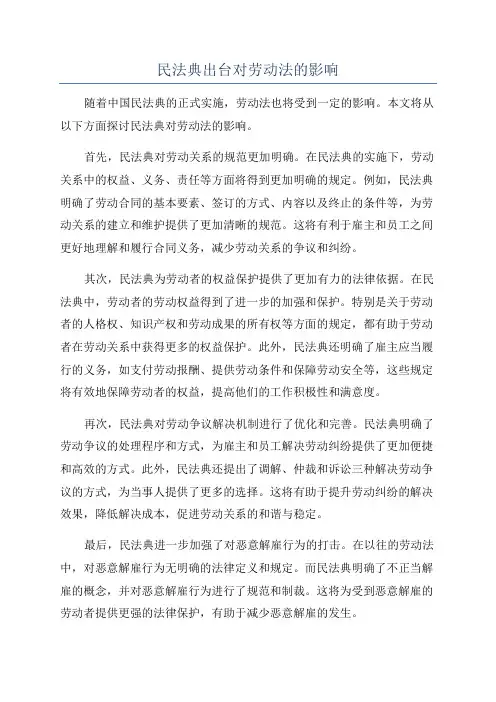 民法典出台对劳动法的影响

随着中国民法典的正式实施，劳动法也将受到一定的影响。本文将从以下方面探讨民法典对劳动法的影响。

首先，民法典对劳动关系的规范更加明确。在民法典的实施下，劳动关系中的权益、义务、责任等方面将得到更加明确的规定。例如，民法典明确了劳动合同的基本要素、签订的方式、内容以及终止的条件等，为劳动关系的建立和维护提供了更加清晰的规范。这将有利于雇主和员工之间更好地理解和履行合同义务，减少劳动关系的争议和纠纷。

其次，民法典为劳动者的权益保护提供了更加有力的法律依据。在民法典中，劳动者的劳动权益得到了进一步的加强和保护。特别是关于劳动者的人格权、知识产权和劳动成果的所有权等方面的规定，都有助于劳动者在劳动关系中获得更多的权益保护。此外，民法典还明确了雇主应当履行的义务，如支付劳动报酬、提供劳动条件和保障劳动安全等，这些规定将有效地保障劳动者的权益，提高他们的工作积极性和满意度。

再次，民法典对劳动争议解决机制进行了优化和完善。民法典明确了劳动争议的处理程序和方式，为雇主和员工解决劳动纠纷提供了更加便捷和高效的方式。此外，民法典还提出了调解、仲裁和诉讼三种解决劳动争议的方式，为当事人提供了更多的选择。这将有助于提升劳动纠纷的解决效果，降低解决成本，促进劳动关系的和谐与稳定。

最后，民法典进一步加强了对恶意解雇行为的打击。在以往的劳动法中，对恶意解雇行为无明确的法律定义和规定。而民法典明确了不正当解雇的概念，并对恶意解雇行为进行了规范和制裁。这将为受到恶意解雇的劳动者提供更强的法律保护，有助于减少恶意解雇的发生。